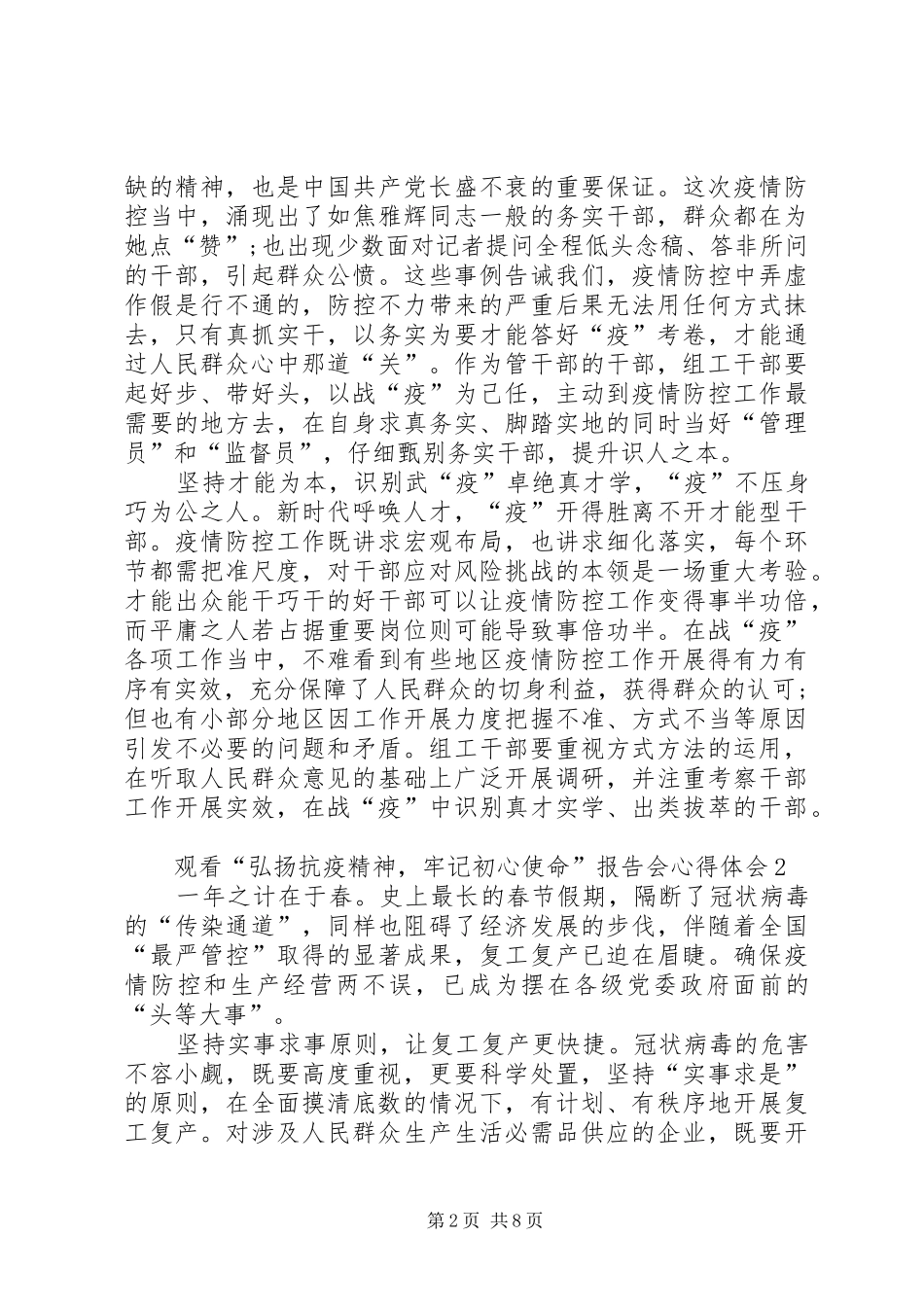 缺的精神，也是中国共产党长盛不衰的重要保证。这次疫情防控当中，涌现出了如焦雅辉同志一般的务实干部，群众都在为她点“赞”；也出现少数面对记者提问全程低头念稿、答非所问的干部，引起群众公愤。这些事例告诫我们，疫情防控中弄虚作假是行不通的，防控不力带来的严重后果无法用任何方式抹去，只有真抓实干，以务实为要才能答好“疫”考卷，才能通过人民群众心中那道“关”。作为管干部的干部，组工干部要起好步、带好头，以战“疫”为己任，主动到疫情防控工作最需要的地方去，在自身求真务实、脚踏实地的同时当好“管理员”和“监督员”，仔细甄别务实干部，提升识人之本。

坚持才能为本，识别武“疫”卓绝真才学，“疫”不压身巧为公之人。新时代呼唤人才，“疫”开得胜离不开才能型干部。疫情防控工作既讲求宏观布局，也讲求细化落实，每个环节都需把准尺度，对干部应对风险挑战的本领是一场重大考验。才能出众能干巧干的好干部可以让疫情防控工作变得事半功倍，而平庸之人若占据重要岗位则可能导致事倍功半。在战“疫”各项工作当中，不难看到有些地区疫情防控工作开展得有力有序有实效，充分保障了人民群众的切身利益，获得群众的认可；但也有小部分地区因工作开展力度把握不准、方式不当等原因引发不必要的问题和矛盾。组工干部要重视方式方法的运用，在听取人民群众意见的基础上广泛开展调研，并注重考察干部工作开展实效，在战“疫”中识别真才实学、出类拔萃的干部。

观看“弘扬抗疫精神，牢记初心使命”报告会心得体会2

一年之计在于春。史上最长的春节假期，隔断了冠状病毒的“传染通道”，同样也阻碍了经济发展的步伐，伴随着全国“最严管控”取得的显著成果，复工复产已迫在眉睫。确保疫情防控和生产经营两不误，已成为摆在各级党委政府面前的“头等大事”。

坚持实事求事原则，让复工复产更快捷。冠状病毒的危害不容小觑，既要高度重视，更要科学处置，坚持“实事求是”的原则，在全面摸清底数的情况下，有计划、有秩序地开展复工复产。对涉及人民群众生产生活必需品供应的企业，既要开

第2页 共8页